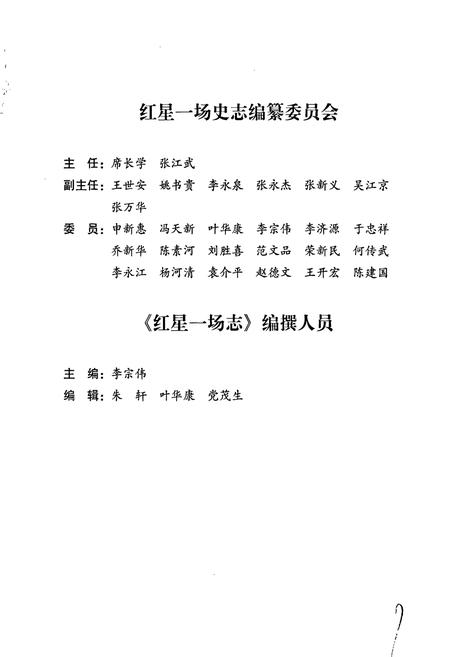 红星一场史志编纂委员会

主 任：席长学 张江武

副主任：王世安 姚书贵 李永泉 张永杰 张新义 吴江京 张万华

委 员：申新惠 冯天新 叶华康 李宗伟 李济源 于忠祥 乔新华 陈素河 刘胜喜 范文品 荣新民 何传武 李永江 杨河清 袁介平 赵德文 王开宏 陈建国

《红星一场志》编撰人员

主 编：李宗伟

编 辑：朱 轩 叶华康 党茂生